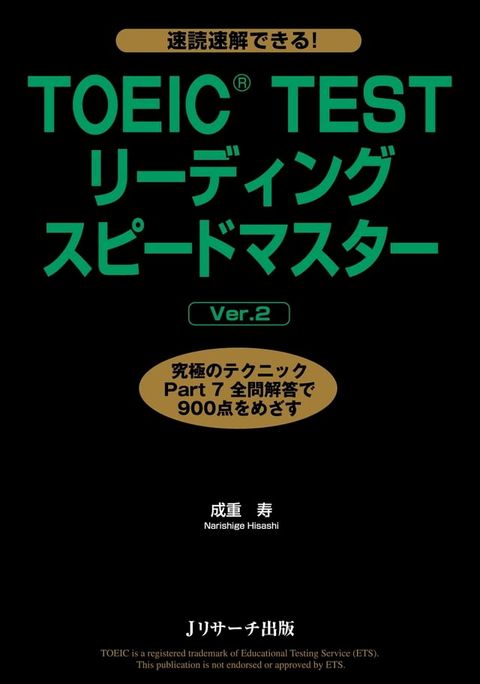 速読速解できる!

TOEIC® TEST
リーディング
スピードマスター

Ver.2

究極のテクニック
Part 7 全問解答で
900点をめざす

成重　寿
Narishige Hisashi

Jリサーチ出版

TOEIC is a registered trademark of Educational Testing Service (ETS).
This publication is not endorsed or approved by ETS.